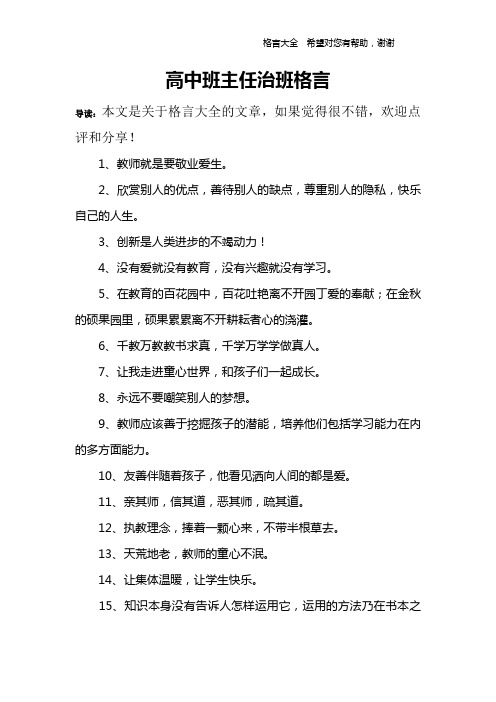 格言大全　希望对您有帮助，谢谢

高中班主任治班格言

导读：本文是关于格言大全的文章，如果觉得很不错，欢迎点评和分享！

1、教师就是要敬业爱生。

2、欣赏别人的优点，善待别人的缺点，尊重别人的隐私，快乐自己的人生。

3、创新是人类进步的不竭动力！

4、没有爱就没有教育，没有兴趣就没有学习。

5、在教育的百花园中，百花吐艳离不开园丁爱的奉献；在金秋的硕果园里，硕果累累离不开耕耘者心的浇灌。

6、千教万教教书求真，千学万学学做真人。

7、让我走进童心世界，和孩子们一起成长。

8、永远不要嘲笑别人的梦想。

9、教师应该善于挖掘孩子的潜能，培养他们包括学习能力在内的多方面能力。

10、友善伴随着孩子，他看见洒向人间的都是爱。

11、亲其师，信其道，恶其师，疏其道。

12、执教理念，捧着一颗心来，不带半根草去。

13、天荒地老，教师的童心不泯。

14、让集体温暖，让学生快乐。

15、知识本身没有告诉人怎样运用它，运用的方法乃在书本之